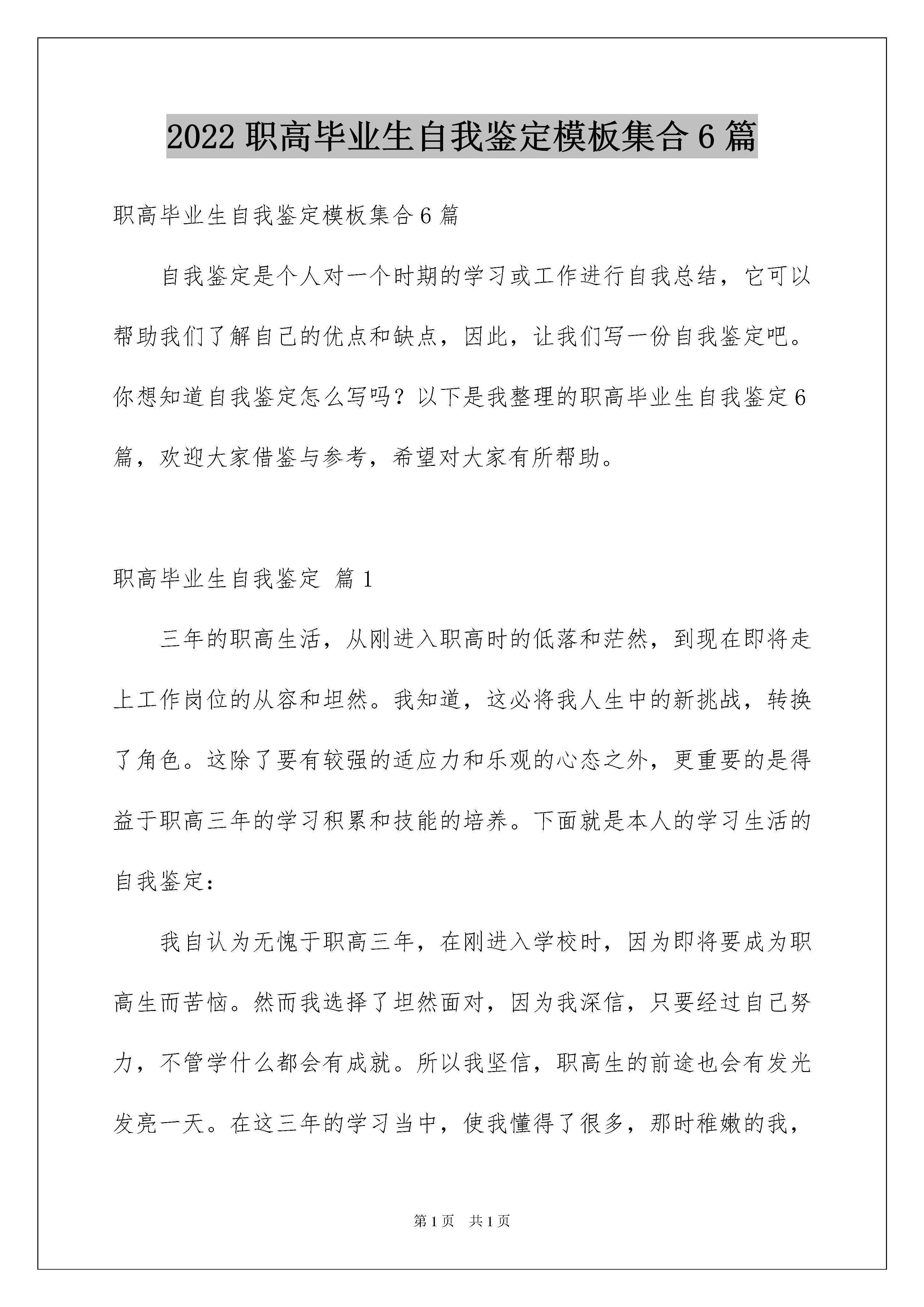 2022 职高毕业生自我鉴定模板集合 6 篇

职高毕业生自我鉴定模板集合 6 篇

自我鉴定是个人对一个时期的学习或工作进行自我总结，它可以帮助我们了解自己的优点和缺点，因此，让我们写一份自我鉴定吧。你想知道自我鉴定怎么写吗？以下是我整理的职高毕业生自我鉴定 6 篇，欢迎大家借鉴与参考，希望对大家有所帮助。

职高毕业生自我鉴定 篇 1

三年的职高生活，从刚进入职高时的低落和茫然，到现在即将走上工作岗位的从容和坦然。我知道，这必将我人生中的新挑战，转换了角色。这除了要有较强的适应力和乐观的心态之外，更重要的是得益于职高三年的学习积累和技能的培养。下面就是本人的学习生活的自我鉴定：

我自认为无愧于职高三年，在刚进入学校时，因为即将要成为职高生而苦恼。然而我选择了坦然面对，因为我深信，只要经过自己努力，不管学什么都会有成就。所以我坚信，职高生的前途也会有发光发亮一天。在这三年的学习当中，使我懂得了很多，那时稚嫩的我，

第 1 页 共 1 页